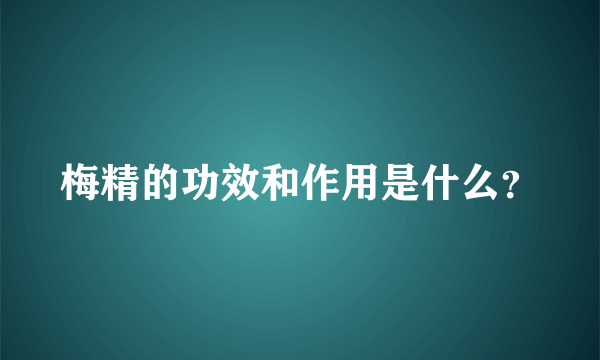 梅精的功效和作用是什么?